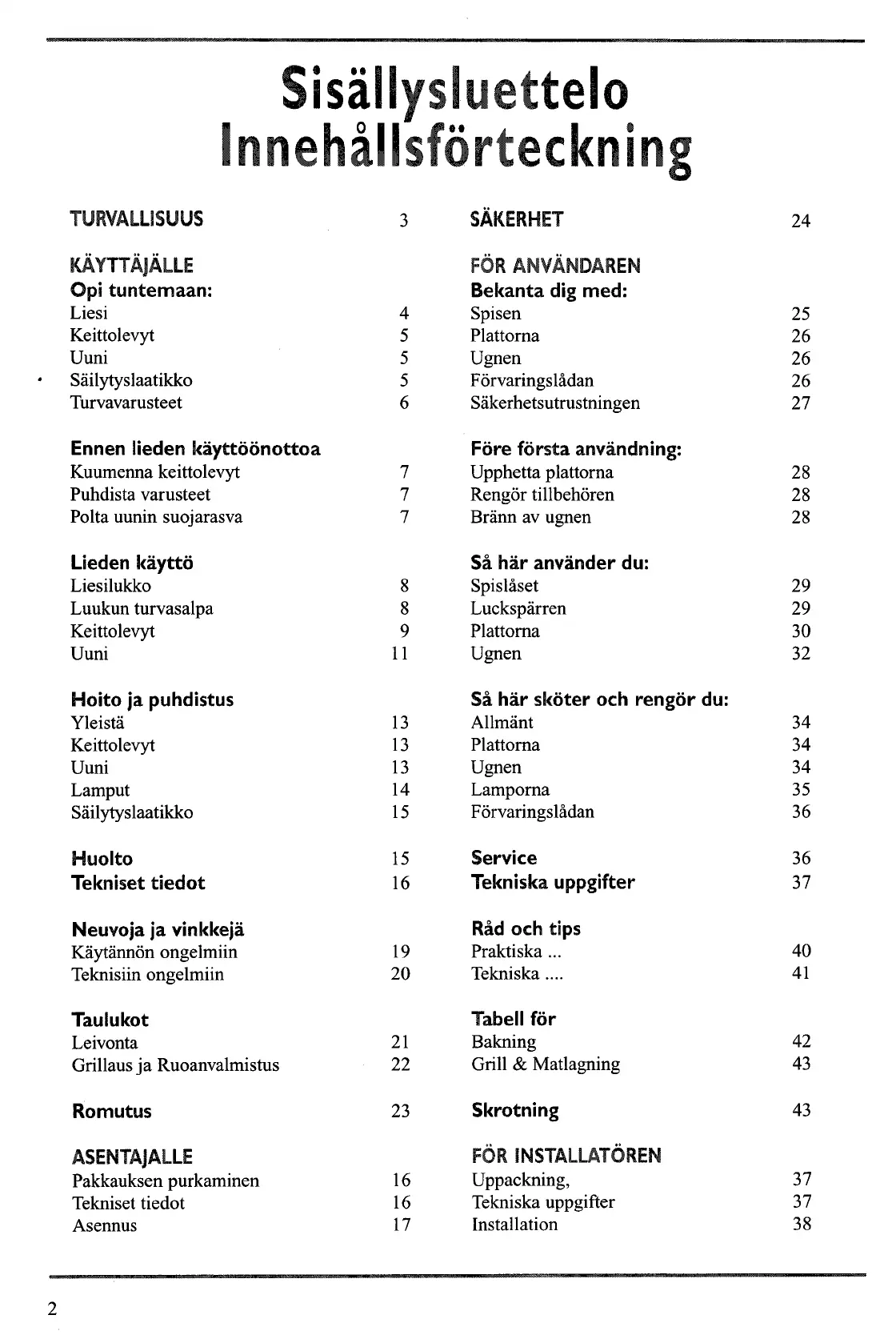 Sisällysluettelo
Innehållsförteckning

TURVALLISUUS 3

KÄYTTÄJÄLLE
Opi tuntemaan:
Liesi 4
Keittolevyt 5
Uuni 5
Säilytyslaatikko 5
Turvavarusteet 6

Ennen lieden käyttöönottoa
Kuumenna keittolevyt 7
Puhdista varusteet 7
Polta uunin suojarasva 7

Lieden käyttö
Liesilukko 8
Luukun turvasalpa 8
Keittolevyt 9
Uuni 11

Hoito ja puhdistus
Yleistä 13
Keittolevyt 13
Uuni 13
Lamput 14
Säilytyslaatikko 15

Huolto 15
Tekniset tiedot 16

Neuvoja ja vinkkejä
Käytännön ongelmiin 19
Teknisiin ongelmiin 20

Taulukot
Leivonta 21
Grillaus ja Ruoanvalmistus 22

Romutus 23

ASENTAJALLE
Pakkauksen purkaminen 16
Tekniset tiedot 16
Asennus 17

SÄKERHET 24

FÖR ANVÄNDAREN
Bekanta dig med:
Spisen 25
Plattorna 26
Ugnen 26
Förvaringslådan 26
Säkerhetsutrustningen 27

Före första användning:
Upphetta plattorna 28
Rengör tillbehören 28
Bränn av ugnen 28

Så här använder du:
Spislåset 29
Luckspärren 29
Plattorna 30
Ugnen 32

Så här sköter och rengör du:
Allmänt 34
Plattorna 34
Ugnen 34
Lamporna 35
Förvaringslådan 36

Service 36
Tekniska uppgifter 37

Råd och tips
Praktiska ... 40
Tekniska .... 41

Tabell för
Bakning 42
Grill & Matlagning 43

Skrotning 43

FÖR INSTALLATÖREN
Uppackning, 37
Tekniska uppgifter 37
Installation 38

2